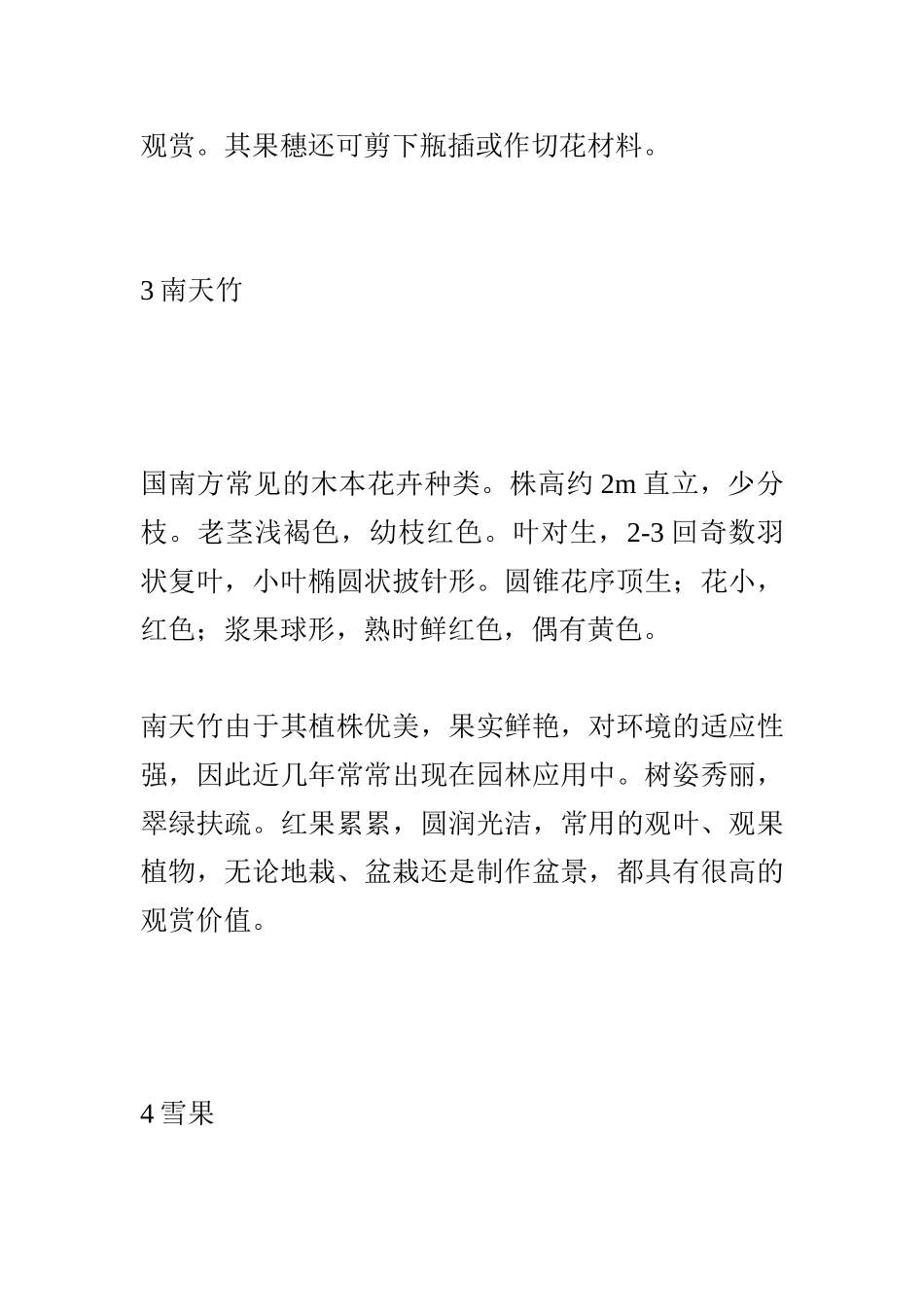 观赏。其果穗还可剪下瓶插或作切花材料。

3 南天竹

国南方常见的木本花卉种类。株高约 2m 直立，少分枝。老茎浅褐色，幼枝红色。叶对生，2-3 回奇数羽状复叶，小叶椭圆状披针形。圆锥花序顶生；花小，红色；浆果球形，熟时鲜红色，偶有黄色。

南天竹由于其植株优美，果实鲜艳，对环境的适应性强，因此近几年常常出现在园林应用中。树姿秀丽，翠绿扶疏。红果累累，圆润光洁，常用的观叶、观果植物，无论地栽、盆栽还是制作盆景，都具有很高的观赏价值。

4 雪果